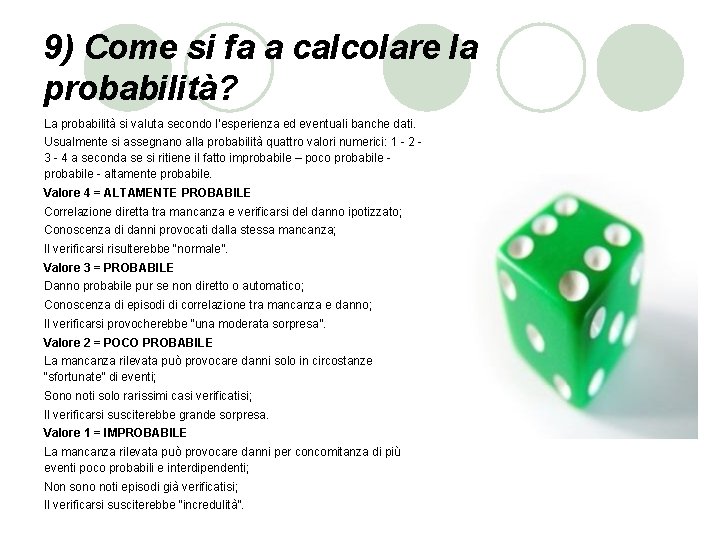 9) Come si fa a calcolare la probabilità?

La probabilità si valuta secondo l'esperienza ed eventuali banche dati. Usualmente si assegnano alla probabilità quattro valori numerici: 1 - 2 - 3 - 4 a seconda se si ritiene il fatto improbabile – poco probabile - probabile - altamente probabile.

Valore 4 = ALTAMENTE PROBABILE

Correlazione diretta tra mancanza e verificarsi del danno ipotizzato;

Conoscenza di danni provocati dalla stessa mancanza;

Il verificarsi risulterebbe "normale".

Valore 3 = PROBABILE

Danno probabile pur se non diretto o automatico;

Conoscenza di episodi di correlazione tra mancanza e danno;

Il verificarsi provocherebbe "una moderata sorpresa".

Valore 2 = POCO PROBABILE

La mancanza rilevata può provocare danni solo in circostanze "sfortunate" di eventi;

Sono noti solo rarissimi casi verificatisi;

Il verificarsi susciterebbe grande sorpresa.

Valore 1 = IMPROBABILE

La mancanza rilevata può provocare danni per concomitanza di più eventi poco probabili e interdipendenti;

Non sono noti episodi già verificatisi;

Il verificarsi susciterebbe "incredulità".